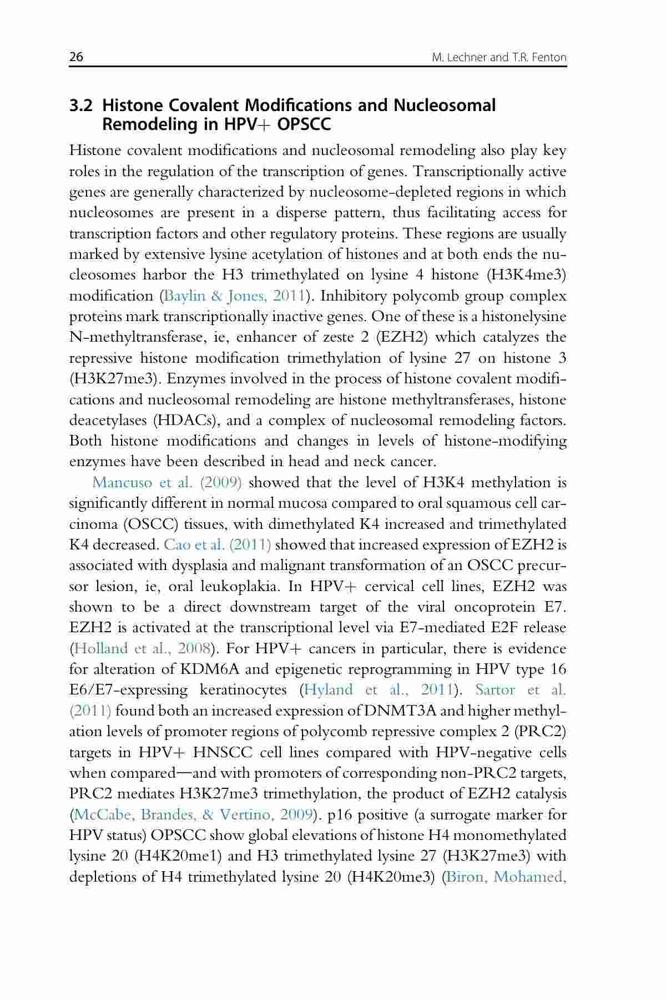 26 M. Lechner and T.R. Fenton

3.2 Histone Covalent Modifications and Nucleosomal Remodeling in HPV+ OPSCC

Histone covalent modifications and nucleosomal remodeling also play key roles in the regulation of the transcription of genes. Transcriptionally active genes are generally characterized by nucleosome-depleted regions in which nucleosomes are present in a disperse pattern, thus facilitating access for transcription factors and other regulatory proteins. These regions are usually marked by extensive lysine acetylation of histones and at both ends the nucleosomes harbor the H3 trimethylated on lysine 4 histone (H3K4me3) modification (Baylin & Jones, 2011). Inhibitory polycomb group complex proteins mark transcriptionally inactive genes. One of these is a histonelysine N-methyltransferase, ie, enhancer of zeste 2 (EZH2) which catalyzes the repressive histone modification trimethylation of lysine 27 on histone 3 (H3K27me3). Enzymes involved in the process of histone covalent modifications and nucleosomal remodeling are histone methyltransferases, histone deacetylases (HDACs), and a complex of nucleosomal remodeling factors. Both histone modifications and changes in levels of histone-modifying enzymes have been described in head and neck cancer.

Mancuso et al. (2009) showed that the level of H3K4 methylation is significantly different in normal mucosa compared to oral squamous cell carcinoma (OSCC) tissues, with dimethylated K4 increased and trimethylated K4 decreased. Cao et al. (2011) showed that increased expression of EZH2 is associated with dysplasia and malignant transformation of an OSCC precursor lesion, ie, oral leukoplakia. In HPV+ cervical cell lines, EZH2 was shown to be a direct downstream target of the viral oncoprotein E7. EZH2 is activated at the transcriptional level via E7-mediated E2F release (Holland et al., 2008). For HPV+ cancers in particular, there is evidence for alteration of KDM6A and epigenetic reprogramming in HPV type 16 E6/E7-expressing keratinocytes (Hyland et al., 2011). Sartor et al. (2011) found both an increased expression of DNMT3A and higher methylation levels of promoter regions of polycomb repressive complex 2 (PRC2) targets in HPV+ HNSCC cell lines compared with HPV-negative cells when compared—and with promoters of corresponding non-PRC2 targets, PRC2 mediates H3K27me3 trimethylation, the product of EZH2 catalysis (McCabe, Brandes, & Vertino, 2009). p16 positive (a surrogate marker for HPV status) OPSCC show global elevations of histone H4 monomethylated lysine 20 (H4K20me1) and H3 trimethylated lysine 27 (H3K27me3) with depletions of H4 trimethylated lysine 20 (H4K20me3) (Biron, Mohamed,